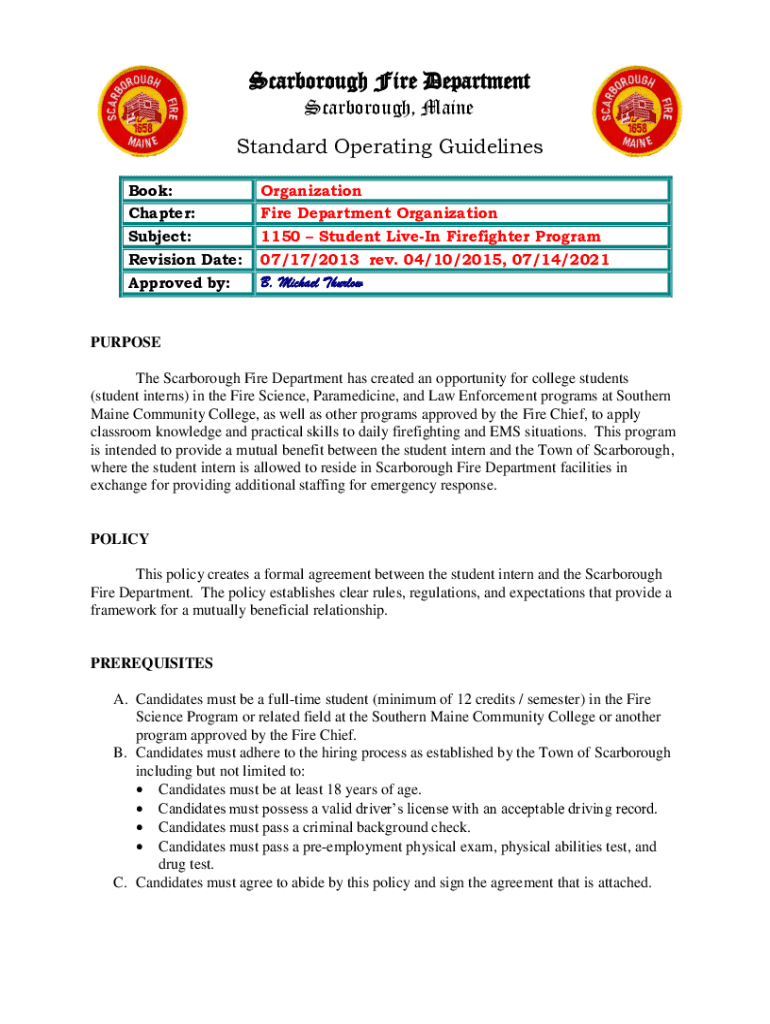 SCARBOROUGH FIRE 1658 MAINE

Scarborough Fire Department
Scarborough, Maine

SCARBOROUGH FIRE 1658 MAINE

Standard Operating Guidelines

| Book: | Organization |
|---|---|
| Chapter: | Fire Department Organization |
| Subject: | 1150 – Student Live-In Firefighter Program |
| Revision Date: | 07/17/2013 rev. 04/10/2015, 07/14/2021 |
| Approved by: | B. Michael Thurlow |

PURPOSE

The Scarborough Fire Department has created an opportunity for college students (student interns) in the Fire Science, Paramedicine, and Law Enforcement programs at Southern Maine Community College, as well as other programs approved by the Fire Chief, to apply classroom knowledge and practical skills to daily firefighting and EMS situations. This program is intended to provide a mutual benefit between the student intern and the Town of Scarborough, where the student intern is allowed to reside in Scarborough Fire Department facilities in exchange for providing additional staffing for emergency response.

POLICY

This policy creates a formal agreement between the student intern and the Scarborough Fire Department. The policy establishes clear rules, regulations, and expectations that provide a framework for a mutually beneficial relationship.

PREREQUISITES

A. Candidates must be a full-time student (minimum of 12 credits / semester) in the Fire Science Program or related field at the Southern Maine Community College or another program approved by the Fire Chief.
B. Candidates must adhere to the hiring process as established by the Town of Scarborough including but not limited to:
• Candidates must be at least 18 years of age.
• Candidates must possess a valid driver's license with an acceptable driving record.
• Candidates must pass a criminal background check.
• Candidates must pass a pre-employment physical exam, physical abilities test, and drug test.
C. Candidates must agree to abide by this policy and sign the agreement that is attached.